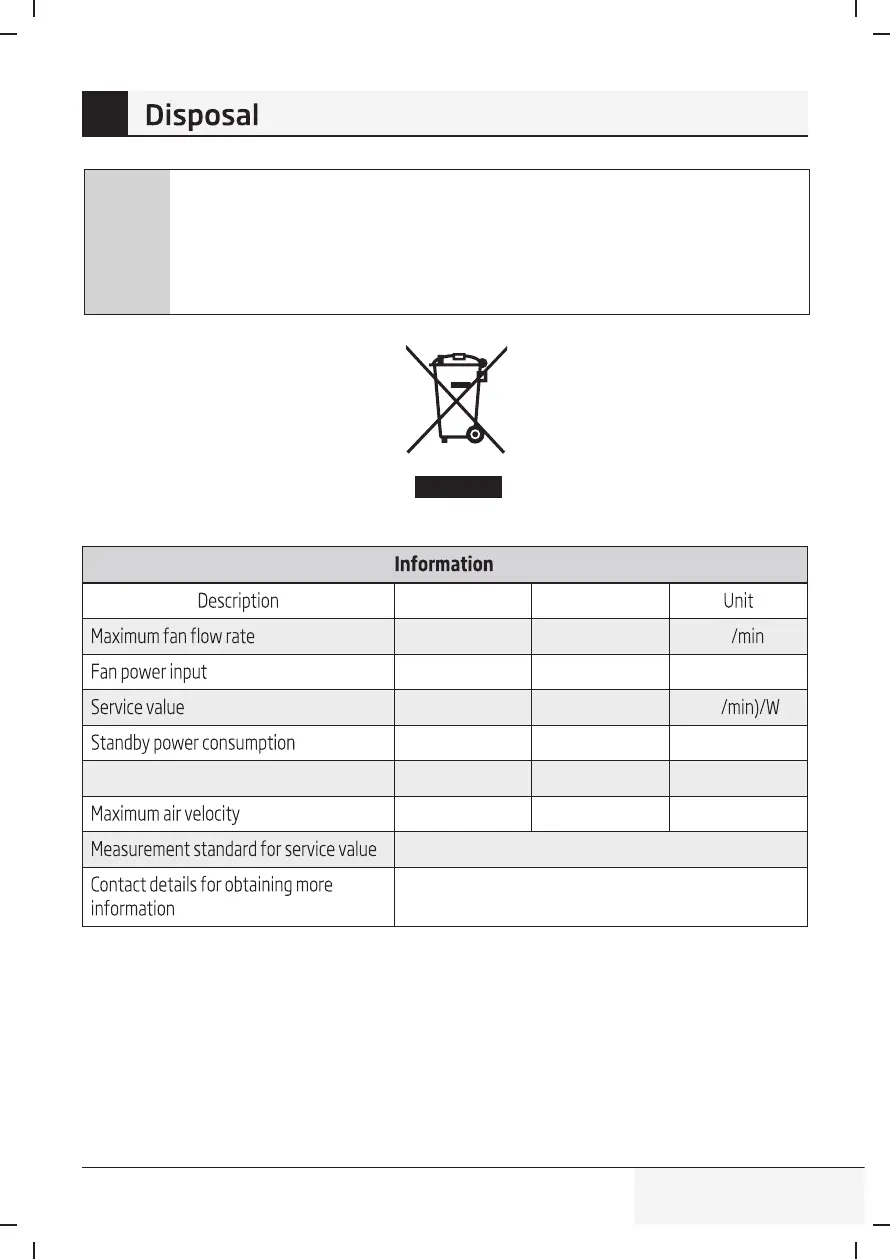 Disposal

| Information | | | |
|---|---|---|---|
| Description | | | Unit |
| Maximum fan flow rate | | | /min |
| Fan power input | | | |
| Service value | | | /min)/W |
| Standby power consumption | | | |
| | | | |
| Maximum air velocity | | | |
| Measurement standard for service value | | | |
| Contact details for obtaining more information | | | |